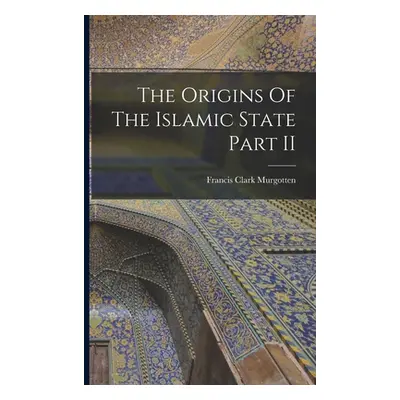 The Origins Of The Islamic State Part II

Francis Clark Murgotten